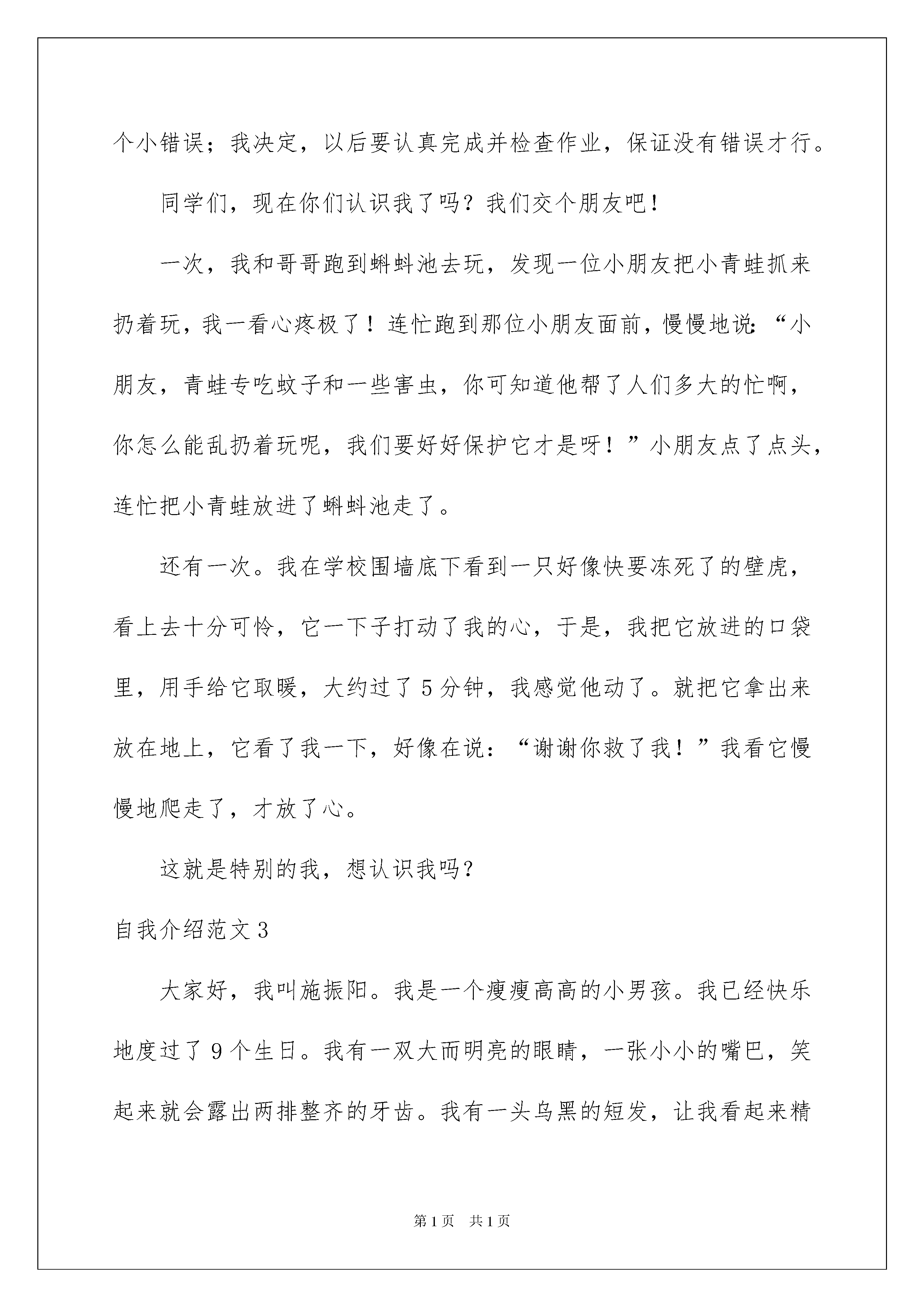 个小错误；我决定，以后要认真完成并检查作业，保证没有错误才行。

同学们，现在你们认识我了吗？我们交个朋友吧！

一次，我和哥哥跑到蝌蚪池去玩，发现一位小朋友把小青蛙抓来扔着玩，我一看心疼极了！连忙跑到那位小朋友面前，慢慢地说：“小朋友，青蛙专吃蚊子和一些害虫，你可知道他帮了人们多大的忙啊，你怎么能乱扔着玩呢，我们要好好保护它才是呀！”小朋友点了点头，连忙把小青蛙放进了蝌蚪池走了。

还有一次。我在学校围墙底下看到一只好像快要冻死了的壁虎，看上去十分可怜，它一下子打动了我的心，于是，我把它放进的口袋里，用手给它取暖，大约过了5分钟，我感觉他动了。就把它拿出来放在地上，它看了我一下，好像在说：“谢谢你救了我！”我看它慢慢地爬走了，才放了心。

这就是特别的我，想认识我吗？

自我介绍范文3

大家好，我叫施振阳。我是一个瘦瘦高高的小男孩。我已经快乐地度过了9个生日。我有一双大而明亮的眼睛，一张小小的嘴巴，笑起来就会露出两排整齐的牙齿。我有一头乌黑的短发，让我看起来精

第1页 共1页